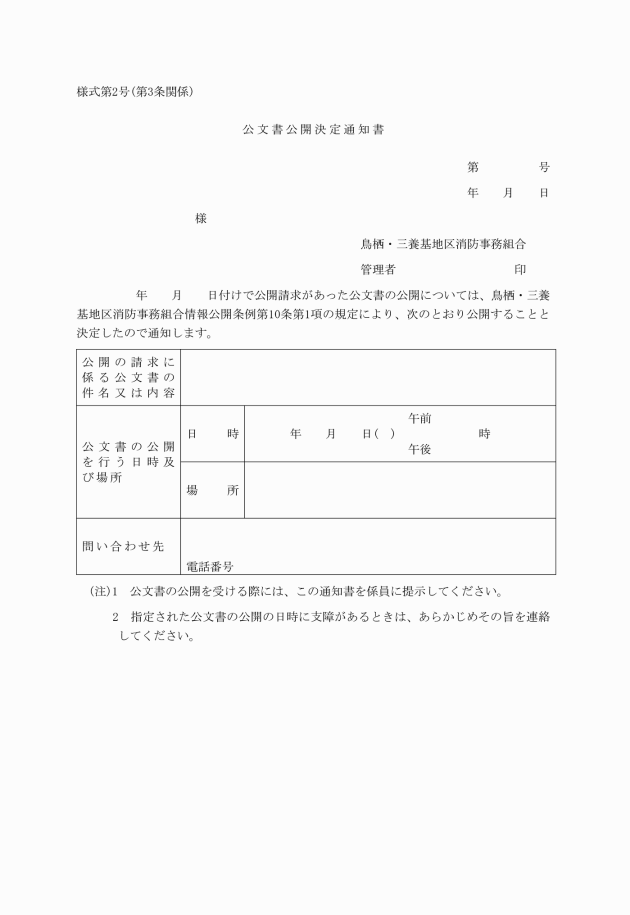 様式第2号(第3条関係)

公文書公開決定通知書

第　　　号

年　月　日

様

鳥栖・三養基地区消防事務組合

管理者　　　　　印

年　月　日付けで公開請求があった公文書の公開については、鳥栖・三養基地区消防事務組合情報公開条例第10条第1項の規定により、次のとおり公開することと決定したので通知します。

| 公開の請求に係る公文書の件名又は内容 | | |
|---|---|---|
| 公文書の公開を行う日時及び場所 | 日　時 | 年　月　日(　)　午前 午後　時 |
| | 場　所 | |
| 問い合わせ先 | 電話番号 | |

(注)1　公文書の公開を受ける際には、この通知書を係員に提示してください。

2　指定された公文書の公開の日時に支障があるときは、あらかじめその旨を連絡してください。